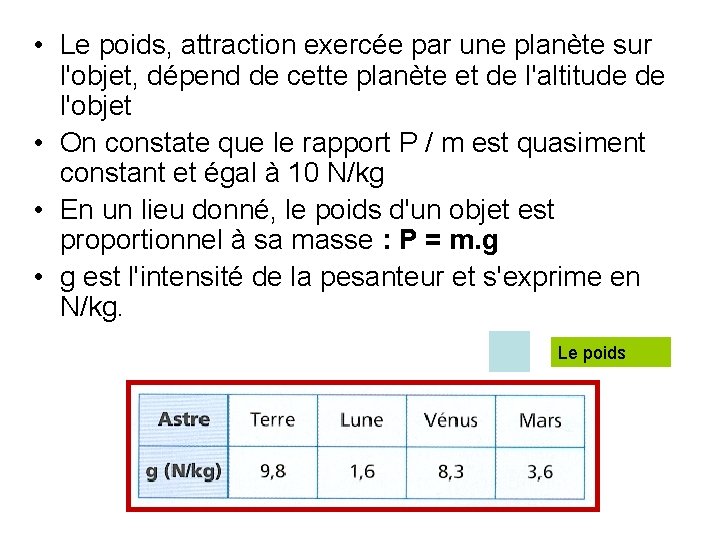 • Le poids, attraction exercée par une planète sur l'objet, dépend de cette planète et de l'altitude de l'objet
• On constate que le rapport P / m est quasiment constant et égal à 10 N/kg
• En un lieu donné, le poids d'un objet est proportionnel à sa masse : P = m.g
• g est l'intensité de la pesanteur et s'exprime en N/kg.

Le poids

| Astre | Terre | Lune | Vénus | Mars |
|---|---|---|---|---|
| g (N/kg) | 9,8 | 1,6 | 8,3 | 3,6 |